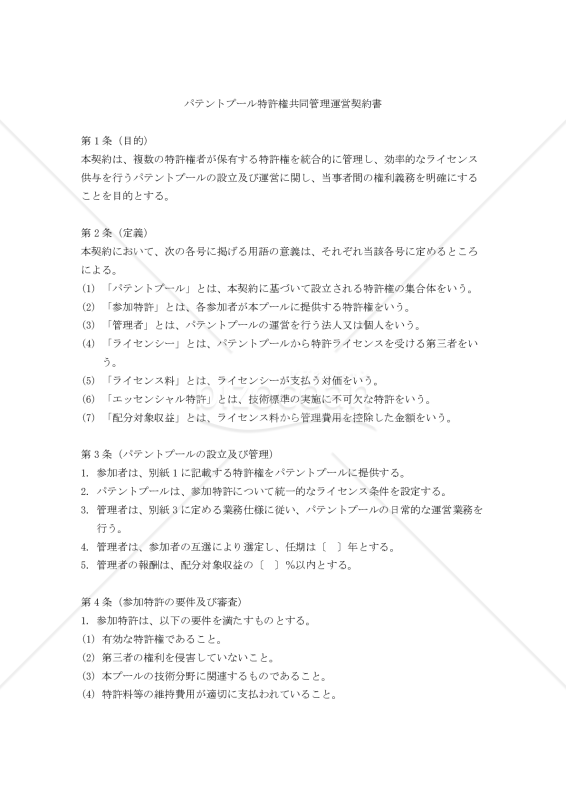 パテントプール特許権共同管理運営契約書

第１条（目的）
本契約は、複数の特許権者が保有する特許権を統合的に管理し、効率的なライセンス供与を行うパテントプールの設立及び運営に関し、当事者間の権利義務を明確にすることを目的とする。

第２条（定義）
本契約において、次の各号に掲げる用語の意義は、それぞれ当該各号に定めるところによる。
(1) 「パテントプール」とは、本契約に基づいて設立される特許権の集合体をいう。
(2) 「参加特許」とは、各参加者が本プールに提供する特許権をいう。
(3) 「管理者」とは、パテントプールの運営を行う法人又は個人をいう。
(4) 「ライセンシー」とは、パテントプールから特許ライセンスを受ける第三者をいう。
(5) 「ライセンス料」とは、ライセンシーが支払う対価をいう。
(6) 「エッセンシャル特許」とは、技術標準の実施に不可欠な特許をいう。
(7) 「配分対象収益」とは、ライセンス料から管理費用を控除した金額をいう。

第３条（パテントプールの設立及び管理）
1. 参加者は、別紙１に記載する特許権をパテントプールに提供する。
2. パテントプールは、参加特許について統一的なライセンス条件を設定する。
3. 管理者は、別紙３に定める業務仕様に従い、パテントプールの日常的な運営業務を行う。
4. 管理者は、参加者の互選により選定し、任期は〔 〕年とする。
5. 管理者の報酬は、配分対象収益の〔 〕%以内とする。

第４条（参加特許の要件及び審査）
1. 参加特許は、以下の要件を満たすものとする。
(1) 有効な特許権であること。
(2) 第三者の権利を侵害していないこと。
(3) 本プールの技術分野に関連するものであること。
(4) 特許料等の維持費用が適切に支払われていること。